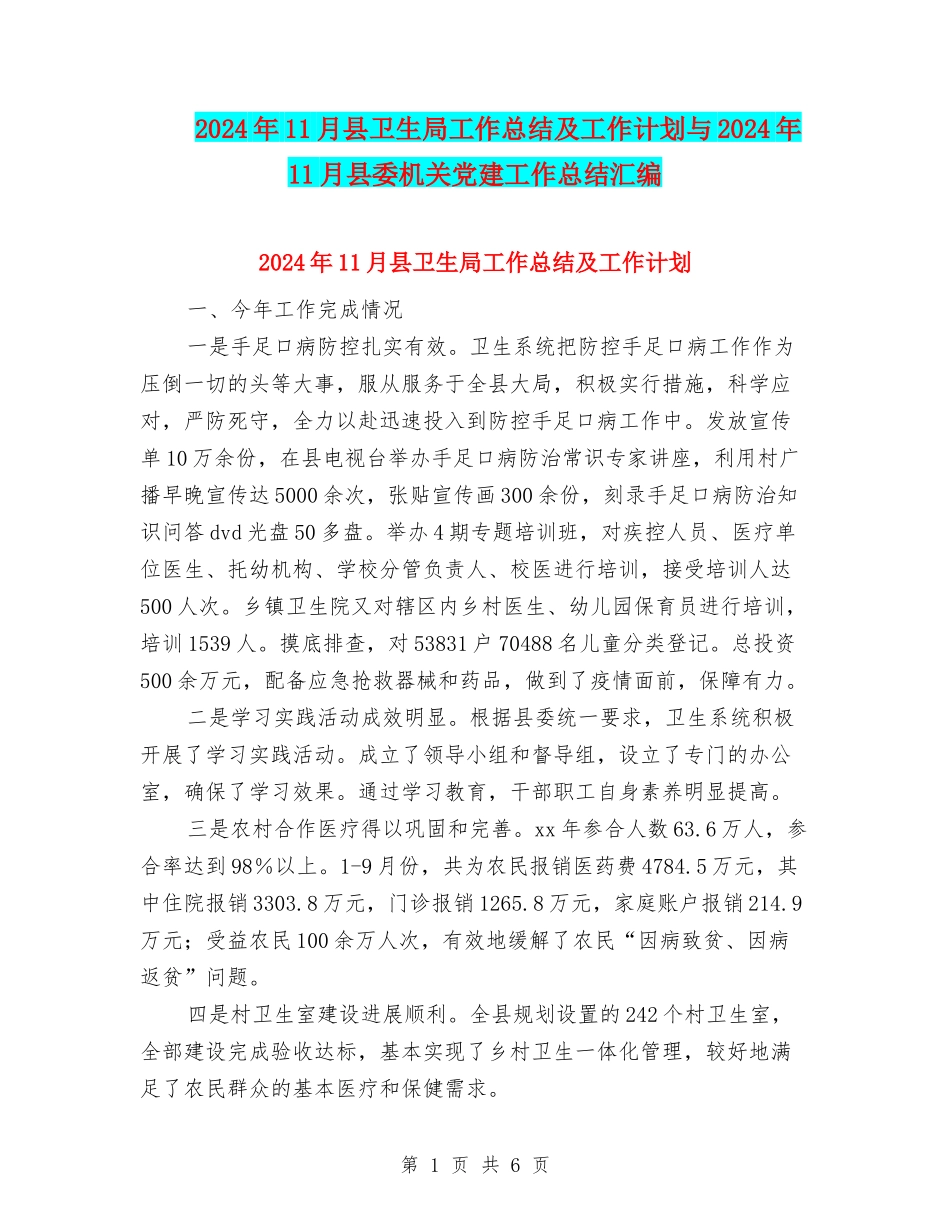 2024年11月县卫生局工作总结及工作计划与2024年11月县委机关党建工作总结汇编

2024年11月县卫生局工作总结及工作计划

一、今年工作完成情况

一是手足口病防控扎实有效。卫生系统把防控手足口病工作作为压倒一切的头等大事，服从服务于全县大局，积极实行措施，科学应对，严防死守，全力以赴迅速投入到防控手足口病工作中。发放宣传单10万余份，在县电视台举办手足口病防治常识专家讲座，利用村广播早晚宣传达5000余次，张贴宣传画300余份，刻录手足口病防治知识问答dvd光盘50多盘。举办4期专题培训班，对疾控人员、医疗单位医生、托幼机构、学校分管负责人、校医进行培训，接受培训人达500人次。乡镇卫生院又对辖区内乡村医生、幼儿园保育员进行培训，培训1539人。摸底排查，对53831户70488名儿童分类登记。总投资500余万元，配备应急抢救器械和药品，做到了疫情面前，保障有力。

二是学习实践活动成效明显。根据县委统一要求，卫生系统积极开展了学习实践活动。成立了领导小组和督导组，设立了专门的办公室，确保了学习效果。通过学习教育，干部职工自身素养明显提高。

三是农村合作医疗得以巩固和完善。xx年参合人数63.6万人，参合率达到98%以上。1-9月份，共为农民报销医药费4784.5万元，其中住院报销3303.8万元，门诊报销1265.8万元，家庭账户报销214.9万元；受益农民100余万人次，有效地缓解了农民“因病致贫、因病返贫”问题。

四是村卫生室建设进展顺利。全县规划设置的242个村卫生室，全部建设完成验收达标，基本实现了乡村卫生一体化管理，较好地满足了农民群众的基本医疗和保健需求。

第 1 页 共 6 页